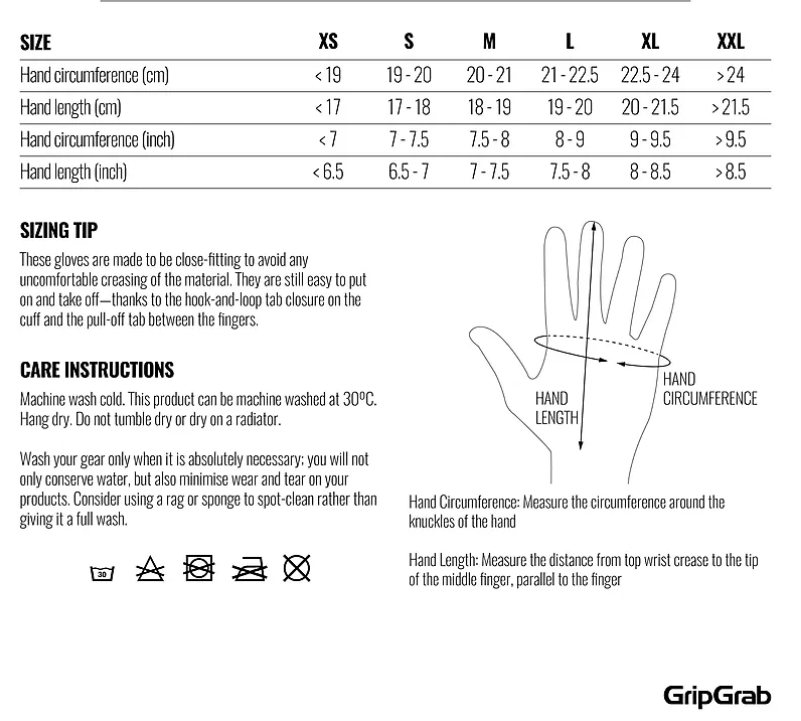 | SIZE | XS | S | M | L | XL | XXL |
|---|---|---|---|---|---|---|
| Hand circumference (cm) | < 19 | 19 - 20 | 20 - 21 | 21 - 22.5 | 22.5 - 24 | > 24 |
| Hand length (cm) | < 17 | 17 - 18 | 18 - 19 | 19 - 20 | 20 - 21.5 | > 21.5 |
| Hand circumference (inch) | < 7 | 7 - 7.5 | 7.5 - 8 | 8 - 9 | 9 - 9.5 | > 9.5 |
| Hand length (inch) | < 6.5 | 6.5 - 7 | 7 - 7.5 | 7.5 - 8 | 8 - 8.5 | > 8.5 |

SIZING TIP

These gloves are made to be close-fitting to avoid any uncomfortable creasing of the material. They are still easy to put on and take off—thanks to the hook-and-loop tab closure on the cuff and the pull-off tab between the fingers.

CARE INSTRUCTIONS

Machine wash cold. This product can be machine washed at 30ºC. Hang dry. Do not tumble dry or dry on a radiator.

Wash your gear only when it is absolutely necessary; you will not only conserve water, but also minimise wear and tear on your products. Consider using a rag or sponge to spot-clean rather than giving it a full wash.

30

HAND LENGTH

HAND CIRCUMFERENCE

Hand Circumference: Measure the circumference around the knuckles of the hand

Hand Length: Measure the distance from top wrist crease to the tip of the middle finger, parallel to the finger

GripGrab